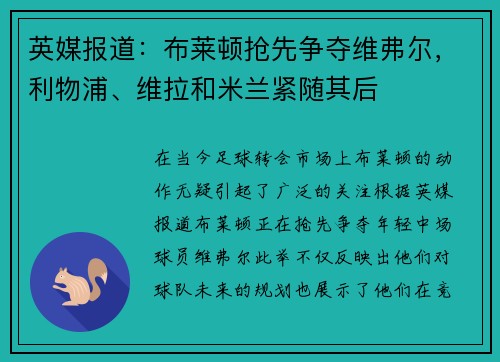 英媒报道：布莱顿抢先争夺维弗尔，利物浦、维拉和米兰紧随其后

在当今足球转会市场上布莱顿的动作无疑引起了广泛的关注根据英媒报道布莱顿正在抢先争夺年轻中场球员维弗尔此举不仅反映出他们对球队未来的规划也展示了他们在竞